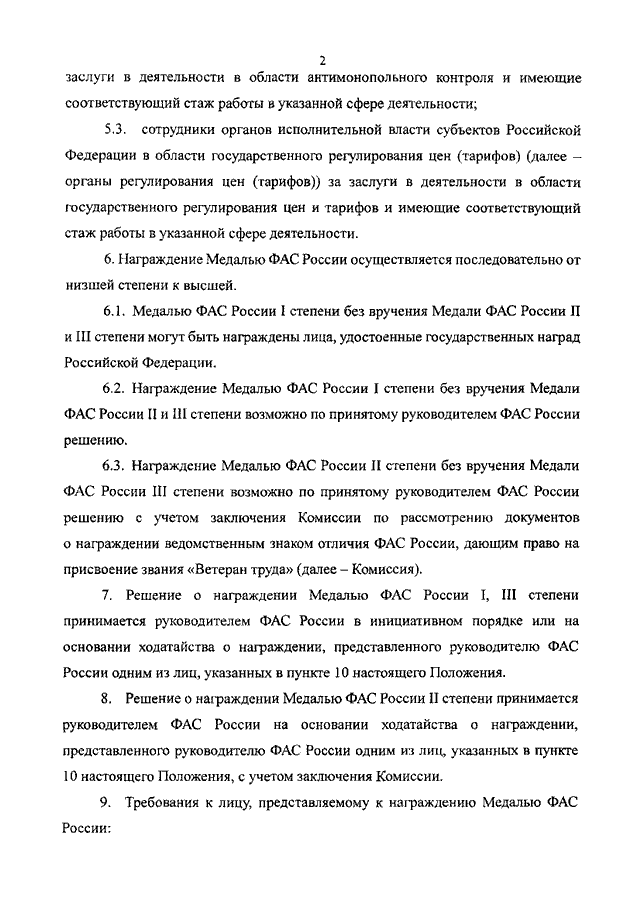 2

заслуги в деятельности в области антимонопольного контроля и имеющие соответствующий стаж работы в указанной сфере деятельности;

5.3. сотрудники органов исполнительной власти субъектов Российской Федерации в области государственного регулирования цен (тарифов) (далее – органы регулирования цен (тарифов)) за заслуги в деятельности в области государственного регулирования цен и тарифов и имеющие соответствующий стаж работы в указанной сфере деятельности.

6. Награждение Медалью ФАС России осуществляется последовательно от низшей степени к высшей.

6.1. Медалью ФАС России I степени без вручения Медали ФАС России II и III степени могут быть награждены лица, удостоенные государственных наград Российской Федерации.

6.2. Награждение Медалью ФАС России I степени без вручения Медали ФАС России II и III степени возможно по принятому руководителем ФАС России решению.

6.3. Награждение Медалью ФАС России II степени без вручения Медали ФАС России III степени возможно по принятому руководителем ФАС России решению с учетом заключения Комиссии по рассмотрению документов о награждении ведомственным знаком отличия ФАС России, дающим право на присвоение звания «Ветеран труда» (далее – Комиссия).

7. Решение о награждении Медалью ФАС России I, III степени принимается руководителем ФАС России в инициативном порядке или на основании ходатайства о награждении, представленного руководителю ФАС России одним из лиц, указанных в пункте 10 настоящего Положения.

8. Решение о награждении Медалью ФАС России II степени принимается руководителем ФАС России на основании ходатайства о награждении, представленного руководителю ФАС России одним из лиц, указанных в пункте 10 настоящего Положения, с учетом заключения Комиссии.

9. Требования к лицу, представляемому к награждению Медалью ФАС России: